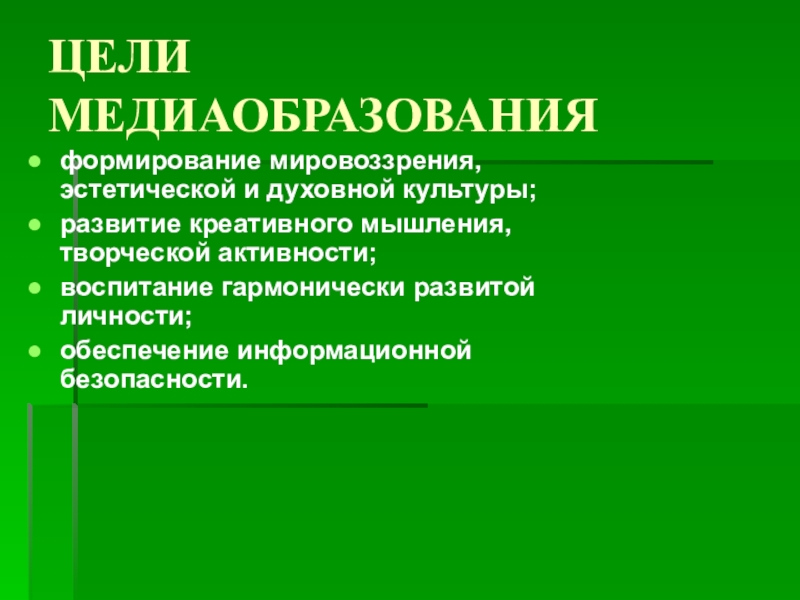 ЦЕЛИ МЕДИАОБРАЗОВАНИЯ

• формирование мировоззрения, эстетической и духовной культуры;
• развитие креативного мышления, творческой активности;
• воспитание гармонически развитой личности;
• обеспечение информационной безопасности.